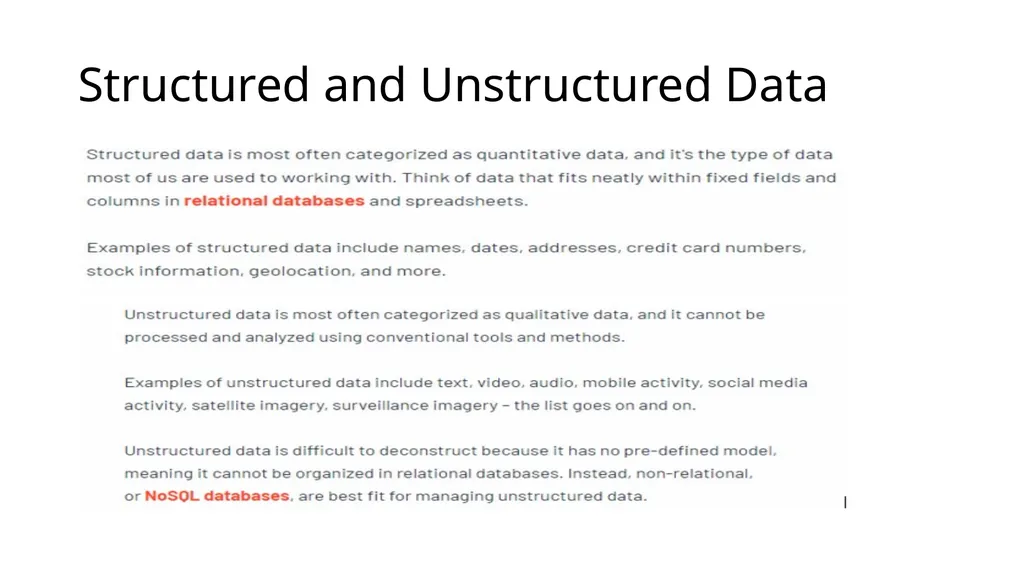 Structured and Unstructured Data

Structured data is most often categorized as quantitative data, and it's the type of data most of us are used to working with. Think of data that fits neatly within fixed fields and columns in relational databases and spreadsheets.

Examples of structured data include names, dates, addresses, credit card numbers, stock information, geolocation, and more.

Unstructured data is most often categorized as qualitative data, and it cannot be processed and analyzed using conventional tools and methods.

Examples of unstructured data include text, video, audio, mobile activity, social media activity, satellite imagery, surveillance imagery – the list goes on and on.

Unstructured data is difficult to deconstruct because it has no pre-defined model, meaning it cannot be organized in relational databases. Instead, non-relational, or NoSQL databases, are best fit for managing unstructured data.